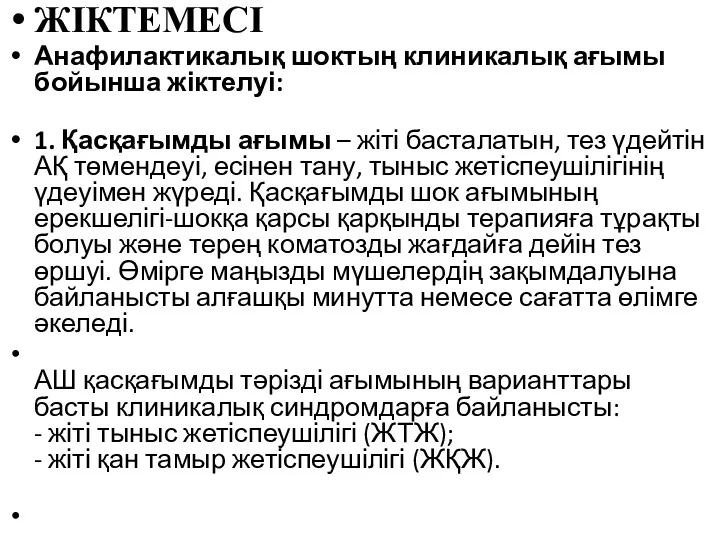 • ЖІКТЕМЕСІ

• Анафилактикалық шоктың клиникалық ағымы бойынша жіктелуі:

• 1. Қасқағымды ағымы – жіті басталатын, тез үдейтін АҚ төмендеуі, есінен тану, тыныс жетіспеушілігінің үдеуімен жүреді. Қасқағымды шок ағымының ерекшелігі-шокқа қарсы қарқынды терапияға тұрақты болуы және терең коматозды жағдайға дейін тез өршуі. Өмірге маңызды мүшелердің зақымдалуына байланысты алғашқы минутта немесе сағатта өлімге әкеледі.

•

АШ қасқағымды тәрізді ағымының варианттары басты клиникалық синдромдарға байланысты:
- жіті тыныс жетіспеушілігі (ЖТЖ);
- жіті қан тамыр жетіспеушілігі (ЖҚЖ).

•